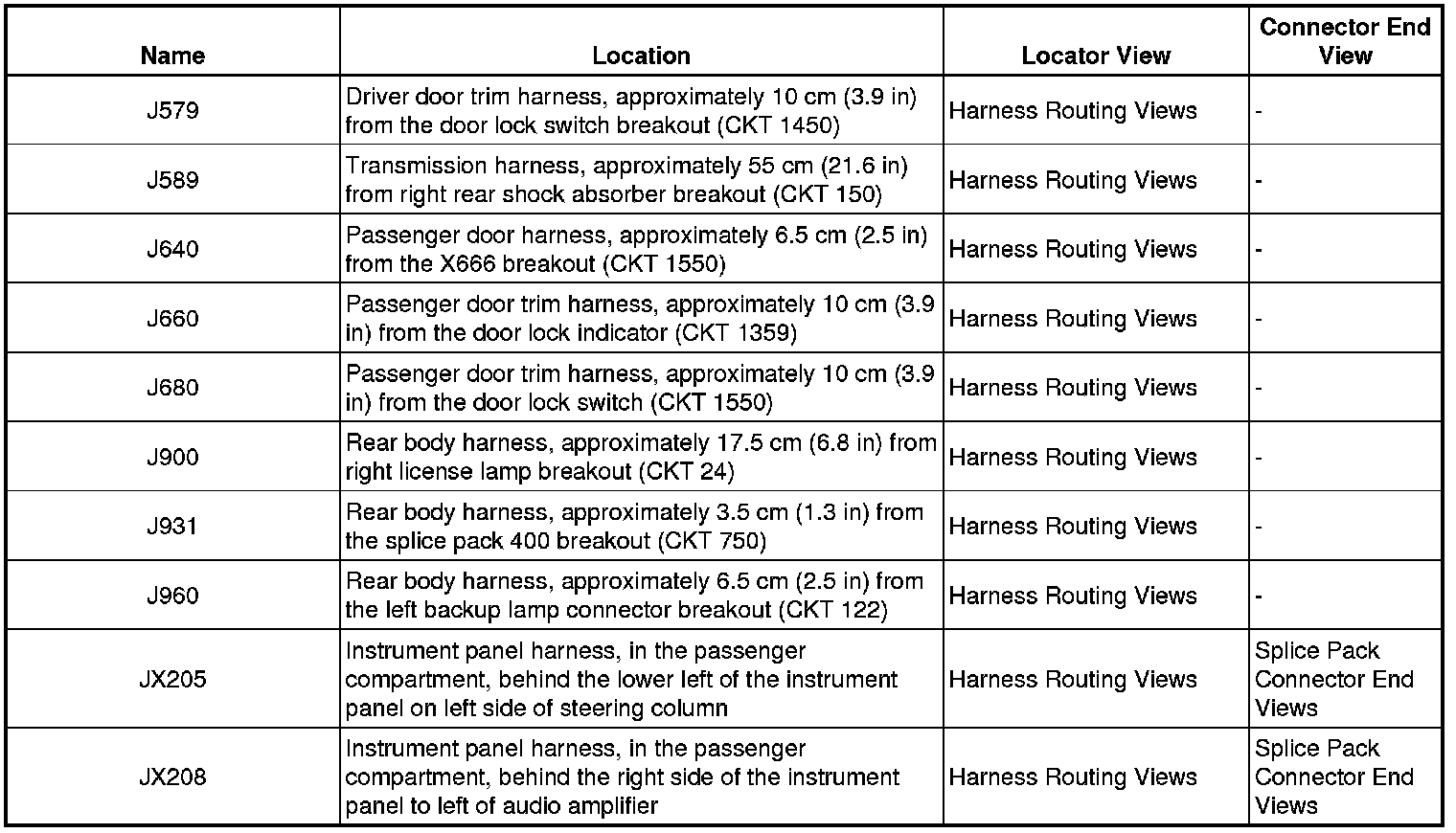 | Name | Location | Locator View | Connector End View |
|---|---|---|---|
| J579 | Driver door trim harness, approximately 10 cm (3.9 in) from the door lock switch breakout (CKT 1450) | Harness Routing Views | - |
| J589 | Transmission harness, approximately 55 cm (21.6 in) from right rear shock absorber breakout (CKT 150) | Harness Routing Views | - |
| J640 | Passenger door harness, approximately 6.5 cm (2.5 in) from the X666 breakout (CKT 1550) | Harness Routing Views | - |
| J660 | Passenger door trim harness, approximately 10 cm (3.9 in) from the door lock indicator (CKT 1359) | Harness Routing Views | - |
| J680 | Passenger door trim harness, approximately 10 cm (3.9 in) from the door lock switch (CKT 1550) | Harness Routing Views | - |
| J900 | Rear body harness, approximately 17.5 cm (6.8 in) from right license lamp breakout (CKT 24) | Harness Routing Views | - |
| J931 | Rear body harness, approximately 3.5 cm (1.3 in) from the splice pack 400 breakout (CKT 750) | Harness Routing Views | - |
| J960 | Rear body harness, approximately 6.5 cm (2.5 in) from the left backup lamp connector breakout (CKT 122) | Harness Routing Views | - |
| JX205 | Instrument panel harness, in the passenger compartment, behind the lower left of the instrument panel on left side of steering column | Harness Routing Views | Splice Pack Connector End Views |
| JX208 | Instrument panel harness, in the passenger compartment, behind the right side of the instrument panel to left of audio amplifier | Harness Routing Views | Splice Pack Connector End Views |